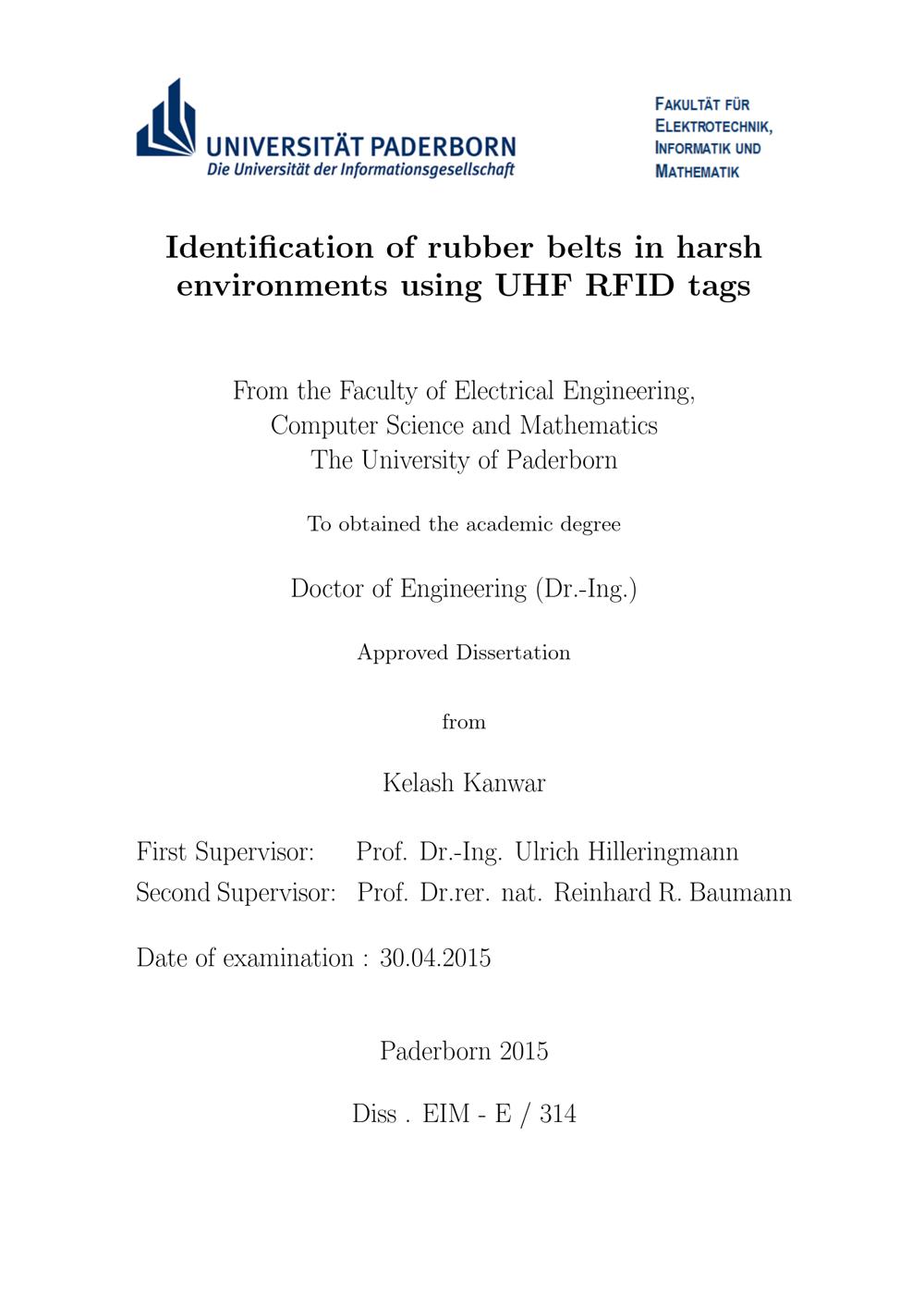 UNIVERSITÄT PADERBORN
Die Universität der Informationsgesellschaft

FAKULTÄT FÜR
ELEKTROTECHNIK,
INFORMATIK UND
MATHEMATIK

Identification of rubber belts in harsh environments using UHF RFID tags

From the Faculty of Electrical Engineering,
Computer Science and Mathematics
The University of Paderborn

To obtained the academic degree

Doctor of Engineering (Dr.-Ing.)

Approved Dissertation

from

Kelash Kanwar

First Supervisor: Prof. Dr.-Ing. Ulrich Hilleringmann
Second Supervisor: Prof. Dr.rer. nat. Reinhard R. Baumann

Date of examination : 30.04.2015

Paderborn 2015

Diss . EIM - E / 314